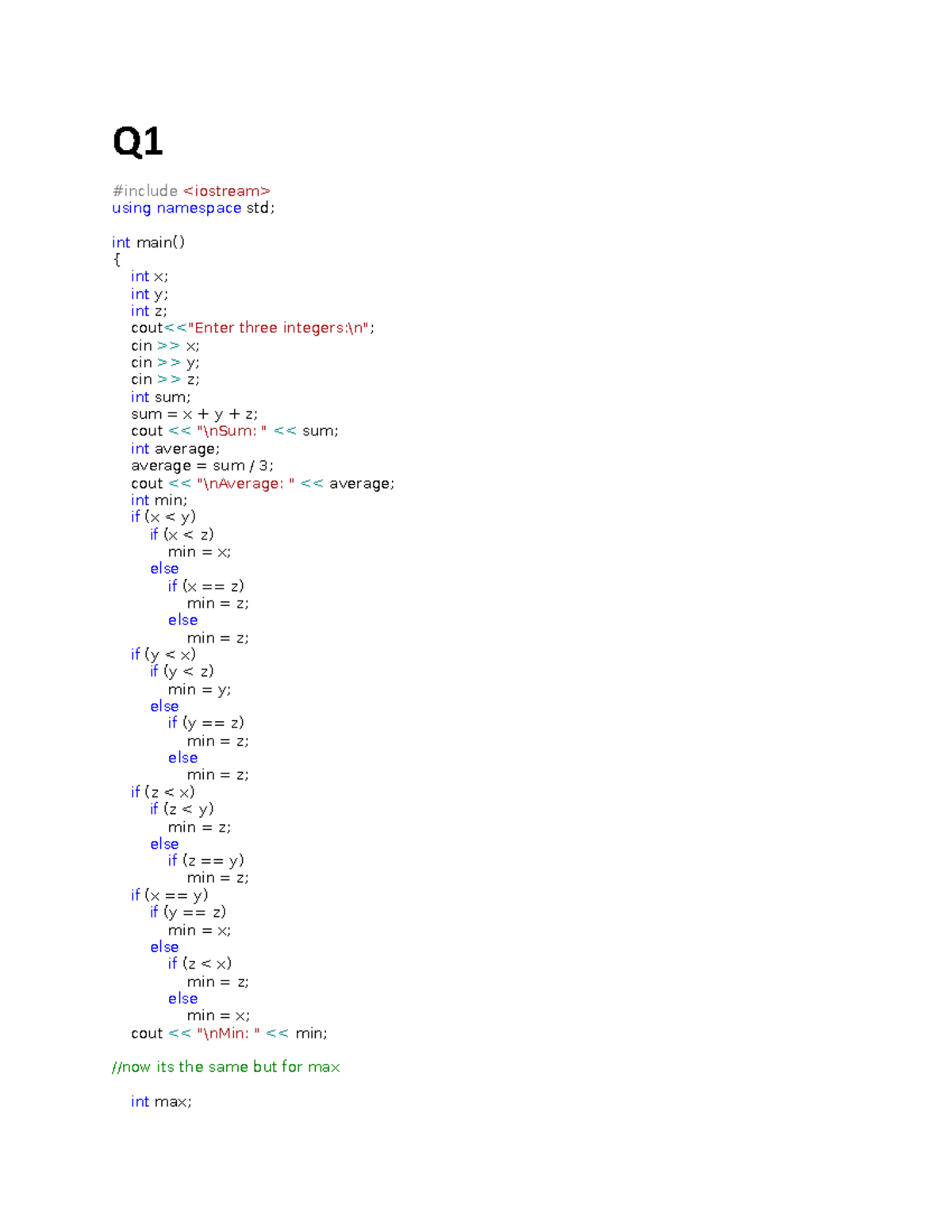 Q1

#include <iostream>
using namespace std;

int main()
{
    int x;
    int y;
    int z;
    cout<<"Enter three integers:\n";
    cin >> x;
    cin >> y;
    cin >> z;
    int sum;
    sum = x + y + z;
    cout << "\nSum: " << sum;
    int average;
    average = sum / 3;
    cout << "\nAverage: " << average;
    int min;
    if (x < y)
        if (x < z)
            min = x;
        else
            if (x == z)
                min = z;
            else
                min = z;
    if (y < x)
        if (y < z)
            min = y;
        else
            if (y == z)
                min = z;
            else
                min = z;
    if (z < x)
        if (z < y)
            min = z;
        else
            if (z == y)
                min = z;
    if (x == y)
        if (y == z)
            min = x;
        else
            if (z < x)
                min = z;
            else
                min = x;
    cout << "\nMin: " << min;

//now its the same but for max

    int max;